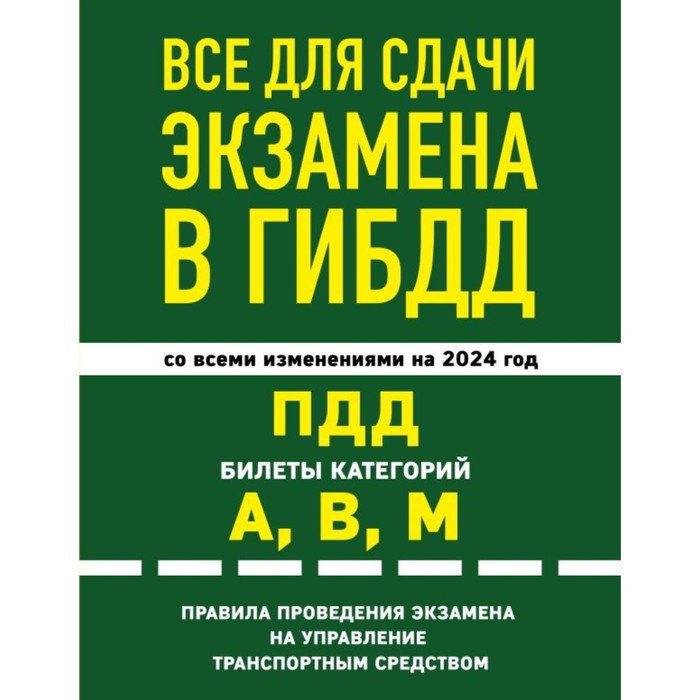 ВСЕ ДЛЯ СДАЧИ ЭКЗАМЕНА В ГИБДД

со всеми изменениями на 2024 год

ПДД

БИЛЕТЫ КАТЕГОРИЙ

А, В, М

ПРАВИЛА ПРОВЕДЕНИЯ ЭКЗАМЕНА НА УПРАВЛЕНИЕ ТРАНСПОРТНЫМ СРЕДСТВОМ